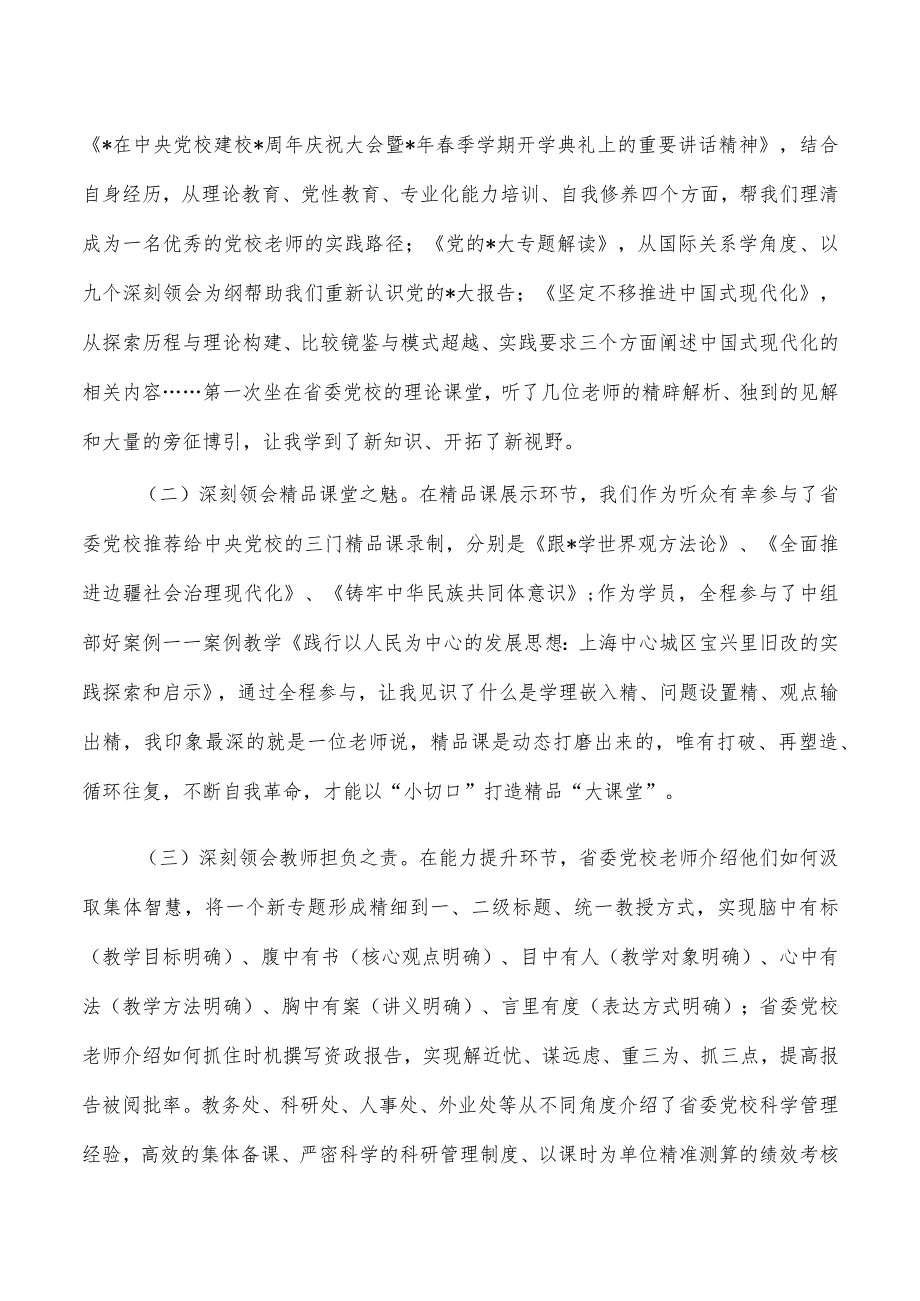 《*在中央党校建校*周年庆祝大会暨*年春季学期开学典礼上的重要讲话精神》，结合自身经历，从理论教育、党性教育、专业化能力培训、自我修养四个方面，帮我们理清成为一名优秀的党校老师的实践路径；《党的*大专题解读》，从国际关系学角度、以九个深刻领会为纲帮助我们重新认识党的*大报告；《坚定不移推进中国式现代化》，从探索历程与理论构建、比较镜鉴与模式超越、实践要求三个方面阐述中国式现代化的相关内容……第一次坐在省委党校的理论课堂，听了几位老师的精辟解析、独到的见解和大量的旁征博引，让我学到了新知识、开拓了新视野。

（二）深刻领会精品课堂之魅。在精品课展示环节，我们作为听众有幸参与了省委党校推荐给中央党校的三门精品课录制，分别是《跟*学世界观方法论》、《全面推进边疆社会治理现代化》、《铸牢中华民族共同体意识》；作为学员，全程参与了中组部好案例一一案例教学《践行以人民为中心的发展思想：上海中心城区宝兴里旧改的实践探索和启示》，通过全程参与，让我见识了什么是学理嵌入精、问题设置精、观点输出精，我印象最深的就是一位老师说，精品课是动态打磨出来的，唯有打破、再塑造、循环往复，不断自我革命，才能以“小切口”打造精品“大课堂”。

（三）深刻领会教师担负之责。在能力提升环节，省委党校老师介绍他们如何汲取集体智慧，将一个新专题形成精细到一、二级标题、统一教授方式，实现脑中有标（教学目标明确）、腹中有书（核心观点明确）、目中有人（教学对象明确）、心中有法（教学方法明确）、胸中有案（讲义明确）、言里有度（表达方式明确）；省委党校老师介绍如何抓住时机撰写资政报告，实现解近忧、谋远虑、重三为、抓三点，提高报告被阅批率。教务处、科研处、人事处、外业处等从不同角度介绍了省委党校科学管理经验，高效的集体备课、严密科学的科研管理制度、以课时为单位精准测算的绩效考核